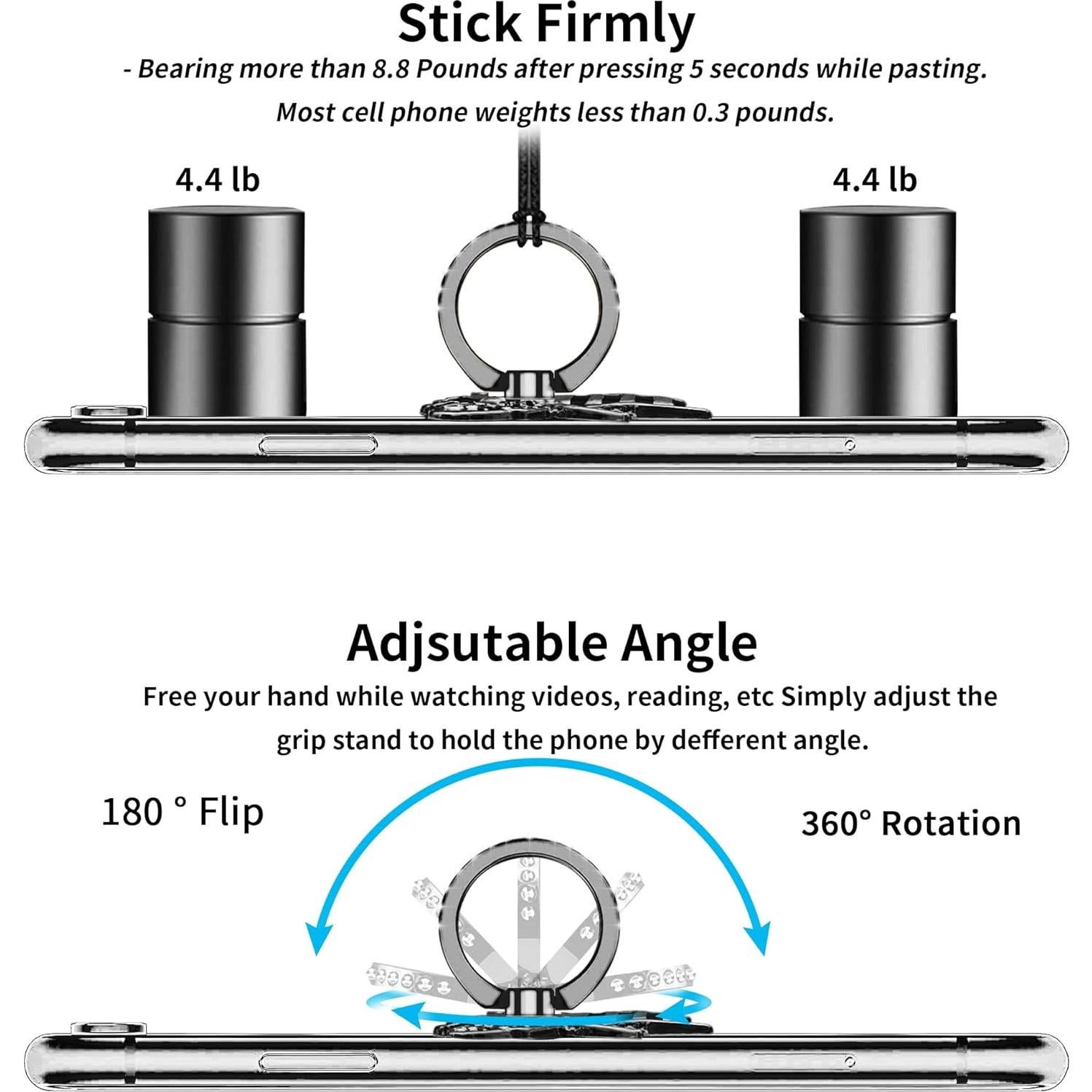 Stick Firmly

- Bearing more than 8.8 Pounds after pressing 5 seconds while pasting. Most cell phone weights less than 0.3 pounds.

4.4 lb

4.4 lb

Adjsutable Angle

Free your hand while watching videos, reading, etc Simply adjust the grip stand to hold the phone by defferent angle.

180 ° Flip

360° Rotation